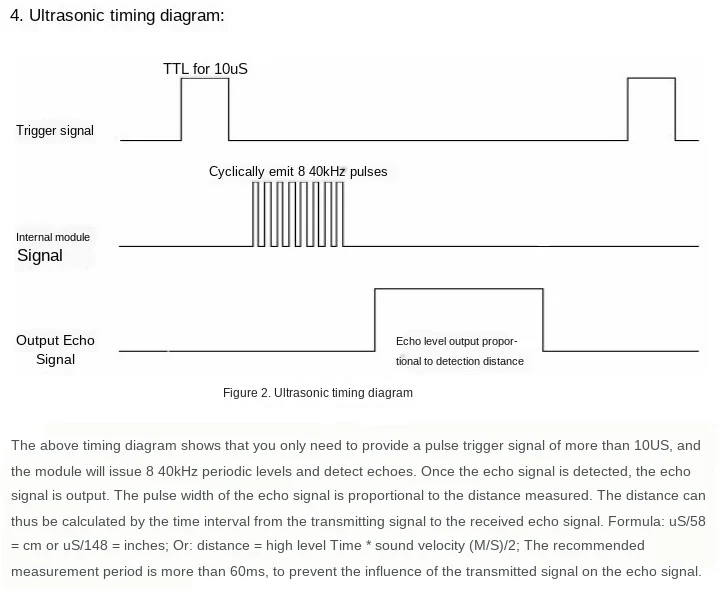 4. Ultrasonic timing diagram:

TTL for 10uS

Trigger signal

Cyclically emit 8 40kHz pulses

Internal module
Signal

Output Echo
Signal

Echo level output proportional to detection distance

Figure 2. Ultrasonic timing diagram

The above timing diagram shows that you only need to provide a pulse trigger signal of more than 10US, and the module will issue 8 40kHz periodic levels and detect echoes. Once the echo signal is detected, the echo signal is output. The pulse width of the echo signal is proportional to the distance measured. The distance can thus be calculated by the time interval from the transmitting signal to the received echo signal. Formula: uS/58 = cm or uS/148 = inches; Or: distance = high level Time * sound velocity (M/S)/2; The recommended measurement period is more than 60ms, to prevent the influence of the transmitted signal on the echo signal.